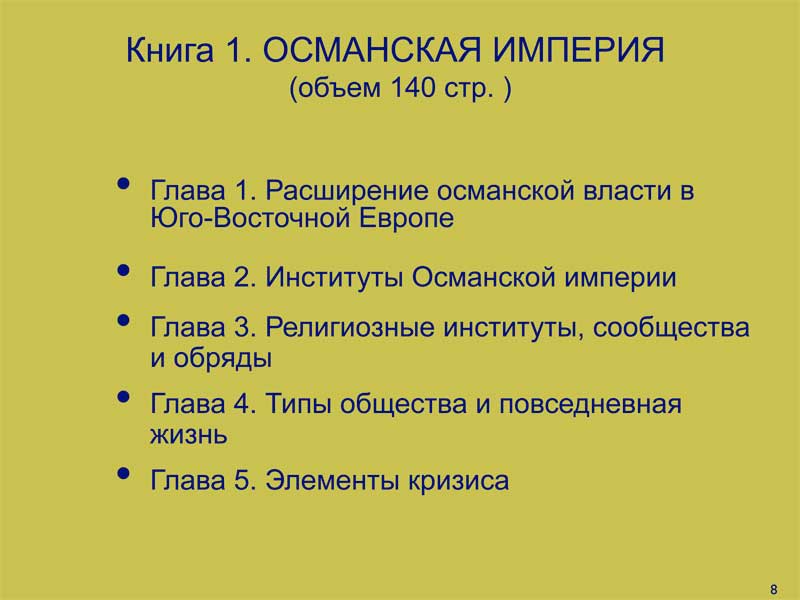 Книга 1. ОСМАНСКАЯ ИМПЕРИЯ
(объем 140 стр. )

• Глава 1. Расширение османской власти в Юго-Восточной Европе

• Глава 2. Институты Османской империи

• Глава 3. Религиозные институты, сообщества и обряды

• Глава 4. Типы общества и повседневная жизнь

• Глава 5. Элементы кризиса

8